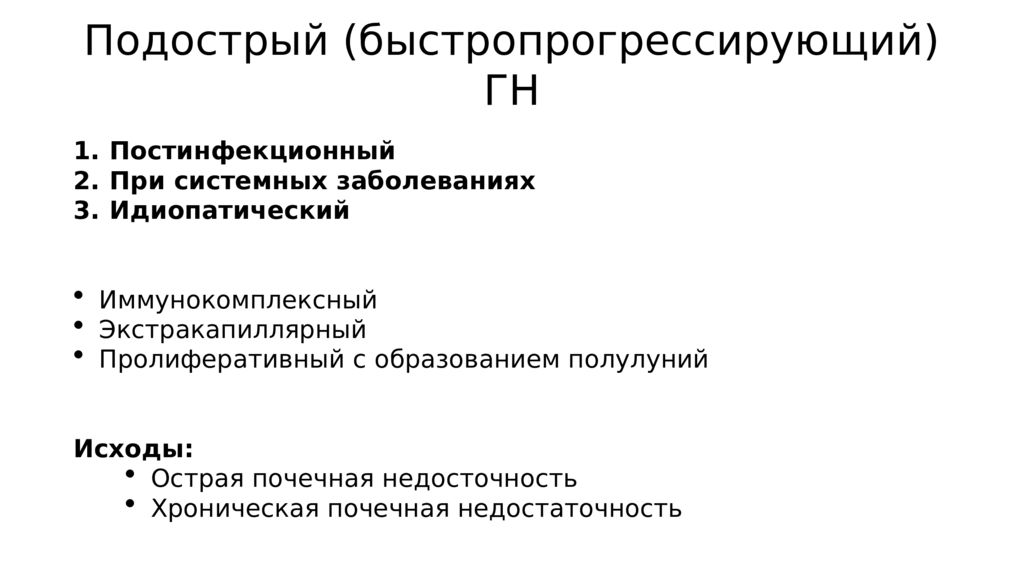 Подострый (быстропрогрессирующий) ГН

1. Постинфекционный
2. При системных заболеваниях
3. Идиопатический

• Иммунокомплексный
• Экстракапиллярный
• Пролиферативный с образованием полулуний

Исходы:
• Острая почечная недосточность
• Хроническая почечная недостаточность